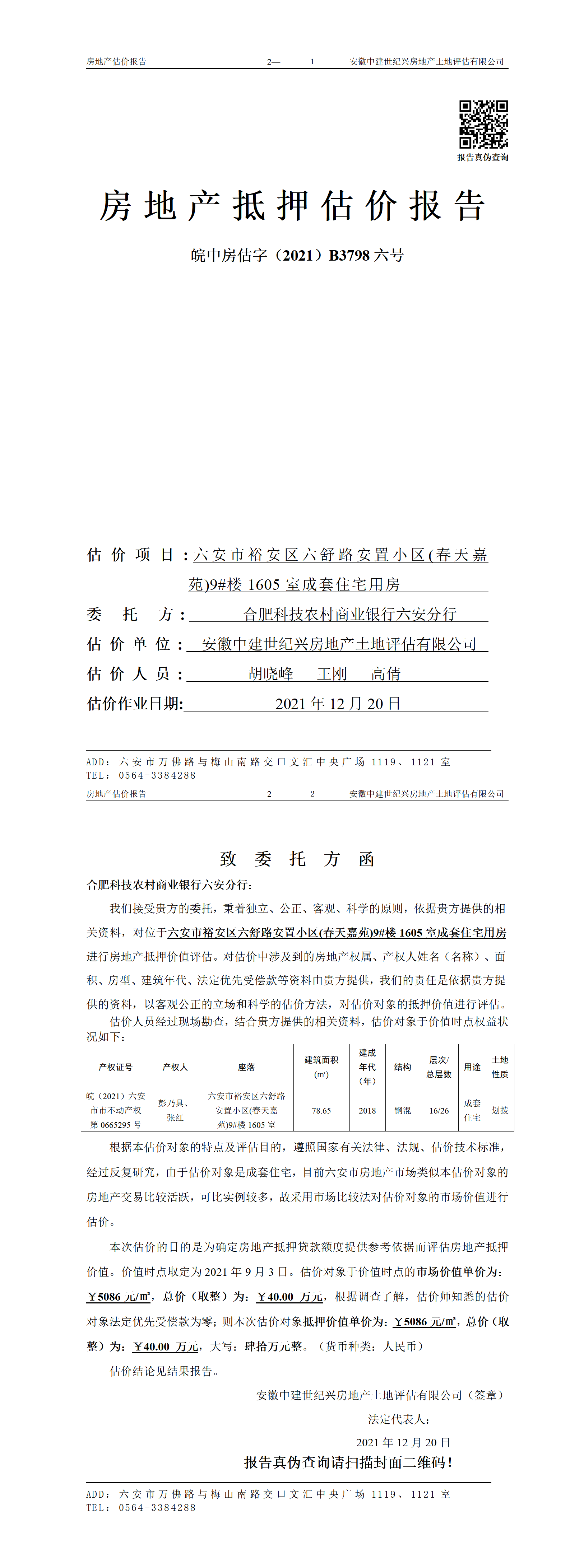 房地产估价报告　　2—　1　　安徽中建世纪兴房地产土地评估有限公司

报告真伪查询

房地产抵押估价报告

皖中房估字（2021）B3798 六号

估价项目：六安市裕安区六舒路安置小区(春天嘉苑)9#楼 1605 室成套住宅用房

委托方：合肥科技农村商业银行六安分行

估价单位：安徽中建世纪兴房地产土地评估有限公司

估价人员：胡晓峰　王刚　高倩

估价作业日期：2021 年 12 月 20 日

ADD：六安市万佛路与梅山南路交口文汇中央广场 1119、1121 室
TEL：0564-3384288

房地产估价报告　　2—　2　　安徽中建世纪兴房地产土地评估有限公司

致委托方函

合肥科技农村商业银行六安分行：

我们接受贵方的委托，秉着独立、公正、客观、科学的原则，依据贵方提供的相关资料，对位于六安市裕安区六舒路安置小区(春天嘉苑)9#楼 1605 室成套住宅用房进行房地产抵押价值评估。对估价中涉及到的房地产权属、产权人姓名（名称）、面积、房型、建筑年代、法定优先受偿款等资料由贵方提供，我们的责任是依据贵方提供的资料，以客观公正的立场和科学的估价方法，对估价对象的抵押价值进行评估。

估价人员经过现场勘查，结合贵方提供的相关资料，估价对象于价值时点权益状况如下：

| 产权证号 | 产权人 | 座落 | 建筑面积(㎡) | 建成年代（年） | 结构 | 层次/总层数 | 用途 | 土地性质 |
|---|---|---|---|---|---|---|---|---|
| 皖（2021）六安市市不动产权第 0665295 号 | 彭乃具、张红 | 六安市裕安区六舒路安置小区(春天嘉苑)9#楼 1605 室 | 78.65 | 2018 | 钢混 | 16/26 | 成套住宅 | 划拨 |

根据本估价对象的特点及评估目的，遵照国家有关法律、法规、估价技术标准，经过反复研究，由于估价对象是成套住宅，目前六安市房地产市场类似本估价对象的房地产交易比较活跃，可比实例较多，故采用市场比较法对估价对象的市场价值进行估价。

本次估价的目的是为确定房地产抵押贷款额度提供参考依据而评估房地产抵押价值。价值时点取定为 2021 年 9 月 3 日。估价对象于价值时点的市场价值单价为：￥5086 元/㎡，总价（取整）为：￥40.00 万元，根据调查了解，估价师知悉的估价对象法定优先受偿款为零；则本次估价对象抵押价值单价为：￥5086 元/㎡，总价（取整）为：￥40.00 万元，大写：肆拾万元整。（货币种类：人民币）

估价结论见结果报告。

安徽中建世纪兴房地产土地评估有限公司（签章）

法定代表人：

2021 年 12 月 20 日

报告真伪查询请扫描封面二维码！

ADD：六安市万佛路与梅山南路交口文汇中央广场 1119、1121 室
TEL：0564-3384288